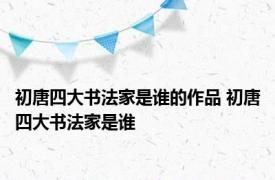 初唐四大书法家是谁的作品 初唐四大书法家是谁